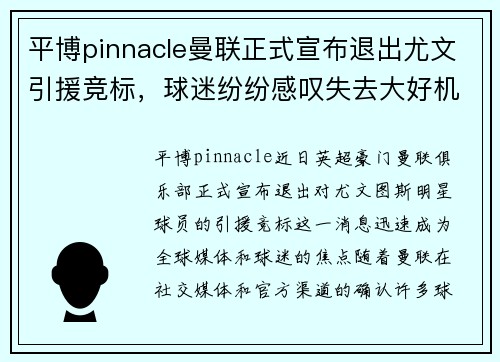 平博pinnacle曼联正式宣布退出尤文引援竞标，球迷纷纷感叹失去大好机

平博pinnacle近日英超豪门曼联俱乐部正式宣布退出对尤文图斯明星球员的引援竞标这一消息迅速成为全球媒体和球迷的焦点随着曼联在社交媒体和官方渠道的确认许多球